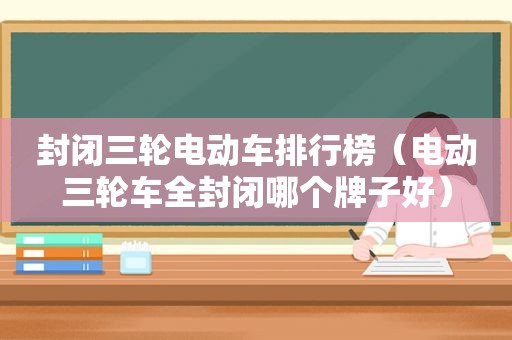 封闭三轮电动车排行榜（电动三轮车全封闭哪个牌子好）